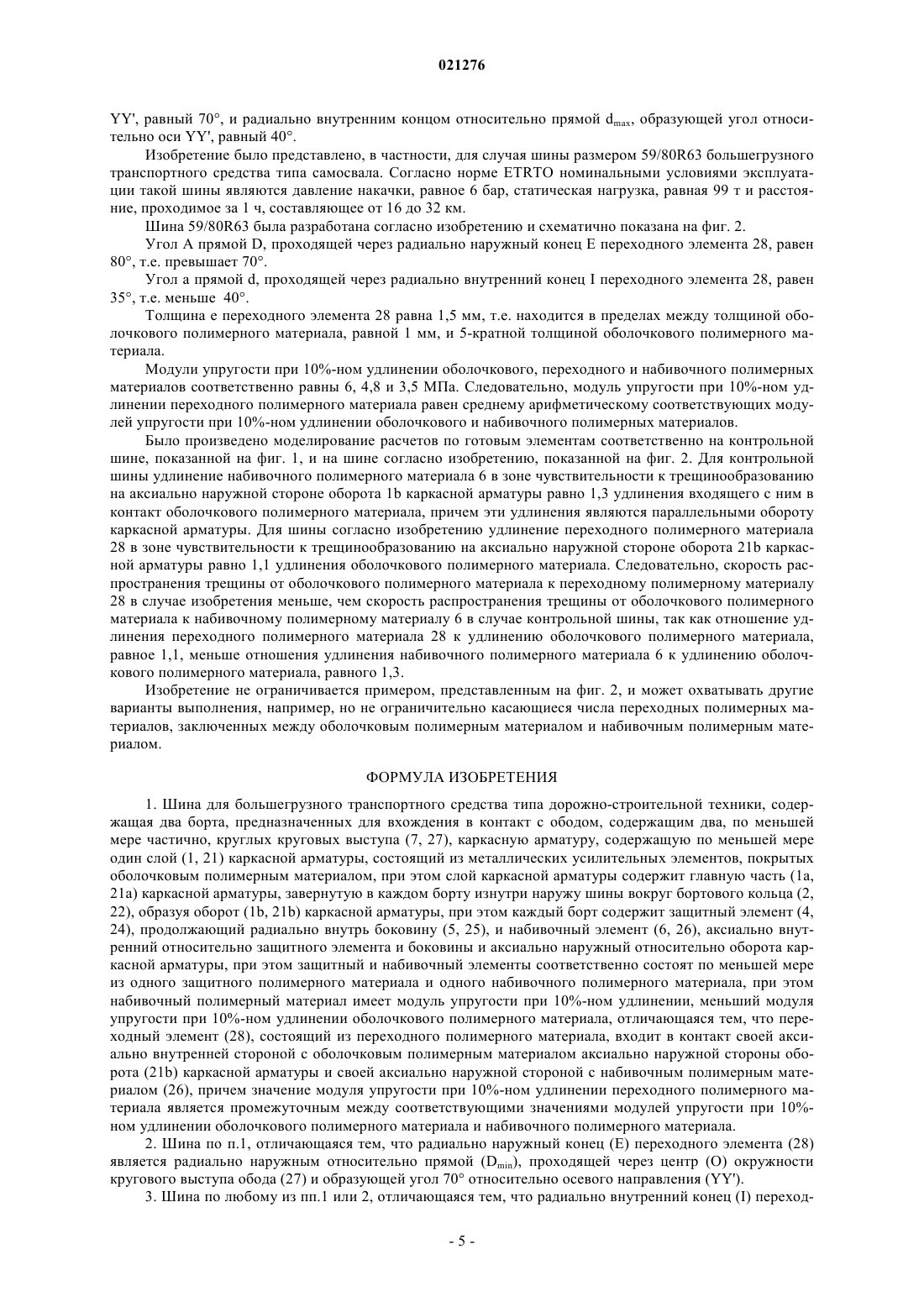 021276

YY', равный 70°, и радиально внутренним концом относительно прямой $d_{max}$, образующей угол относительно оси YY', равный 40°.

Изобретение было представлено, в частности, для случая шины размером 59/80R63 большегрузного транспортного средства типа самосвала. Согласно норме ETRTO номинальными условиями эксплуатации такой шины являются давление накачки, равное 6 бар, статическая нагрузка, равная 99 т и расстояние, проходимое за 1 ч, составляющее от 16 до 32 км.

Шина 59/80R63 была разработана согласно изобретению и схематично показана на фиг. 2.

Угол A прямой D, проходящей через радиально наружный конец E переходного элемента 28, равен 80°, т.е. превышает 70°.

Угол a прямой d, проходящей через радиально внутренний конец I переходного элемента 28, равен 35°, т.е. меньше 40°.

Толщина e переходного элемента 28 равна 1,5 мм, т.е. находится в пределах между толщиной оболочкового полимерного материала, равной 1 мм, и 5-кратной толщиной оболочкового полимерного материала.

Модули упругости при 10%-ном удлинении оболочкового, переходного и набивочного полимерных материалов соответственно равны 6, 4,8 и 3,5 МПа. Следовательно, модуль упругости при 10%-ном удлинении переходного полимерного материала равен среднему арифметическому соответствующих модулей упругости при 10%-ном удлинении оболочкового и набивочного полимерных материалов.

Было произведено моделирование расчетов по готовым элементам соответственно на контрольной шине, показанной на фиг. 1, и на шине согласно изобретению, показанной на фиг. 2. Для контрольной шины удлинение набивочного полимерного материала 6 в зоне чувствительности к трещинообразованию на аксиально наружной стороне оборота 1b каркасной арматуры равно 1,3 удлинения входящего с ним в контакт оболочкового полимерного материала, причем эти удлинения являются параллельными обороту каркасной арматуры. Для шины согласно изобретению удлинение переходного полимерного материала 28 в зоне чувствительности к трещинообразованию на аксиально наружной стороне оборота 21b каркасной арматуры равно 1,1 удлинения оболочкового полимерного материала. Следовательно, скорость распространения трещины от оболочкового полимерного материала к переходному полимерному материалу 28 в случае изобретения меньше, чем скорость распространения трещины от оболочкового полимерного материала к набивочному полимерному материалу 6 в случае контрольной шины, так как отношение удлинения переходного полимерного материала 28 к удлинению оболочкового полимерного материала, равное 1,1, меньше отношения удлинения набивочного полимерного материала 6 к удлинению оболочкового полимерного материала, равного 1,3.

Изобретение не ограничивается примером, представленным на фиг. 2, и может охватывать другие варианты выполнения, например, но не ограничительно касающиеся числа переходных полимерных материалов, заключенных между оболочковым полимерным материалом и набивочным полимерным материалом.

ФОРМУЛА ИЗОБРЕТЕНИЯ

1. Шина для большегрузного транспортного средства типа дорожно-строительной техники, содержащая два борта, предназначенных для вхождения в контакт с ободом, содержащим два, по меньшей мере частично, круглых круговых выступа (7, 27), каркасную арматуру, содержащую по меньшей мере один слой (1, 21) каркасной арматуры, состоящий из металлических усилительных элементов, покрытых оболочковым полимерным материалом, при этом слой каркасной арматуры содержит главную часть (1a, 21a) каркасной арматуры, завернутую в каждом борту изнутри наружу шины вокруг бортового кольца (2, 22), образуя оборот (1b, 21b) каркасной арматуры, при этом каждый борт содержит защитный элемент (4, 24), продолжающий радиально внутрь боковину (5, 25), и набивочный элемент (6, 26), аксиально внутренний относительно защитного элемента и боковины и аксиально наружный относительно оборота каркасной арматуры, при этом защитный и набивочный элементы соответственно состоят по меньшей мере из одного защитного полимерного материала и одного набивочного полимерного материала, при этом набивочный полимерный материал имеет модуль упругости при 10%-ном удлинении, меньший модуля упругости при 10%-ном удлинении оболочкового полимерного материала, отличающаяся тем, что переходный элемент (28), состоящий из переходного полимерного материала, входит в контакт своей аксиально внутренней стороной с оболочковым полимерным материалом аксиально наружной стороны оборота (21b) каркасной арматуры и своей аксиально наружной стороной с набивочным полимерным материалом (26), причем значение модуля упругости при 10%-ном удлинении переходного полимерного материала является промежуточным между соответствующими значениями модулей упругости при 10%-ном удлинении оболочкового полимерного материала и набивочного полимерного материала.

2. Шина по п.1, отличающаяся тем, что радиально наружный конец (E) переходного элемента (28) является радиально наружным относительно прямой ($D_{min}$), проходящей через центр (O) окружности кругового выступа обода (27) и образующей угол 70° относительно осевого направления (YY').

3. Шина по любому из пп.1 или 2, отличающаяся тем, что радиально внутренний конец (I) переход-

- 5 -